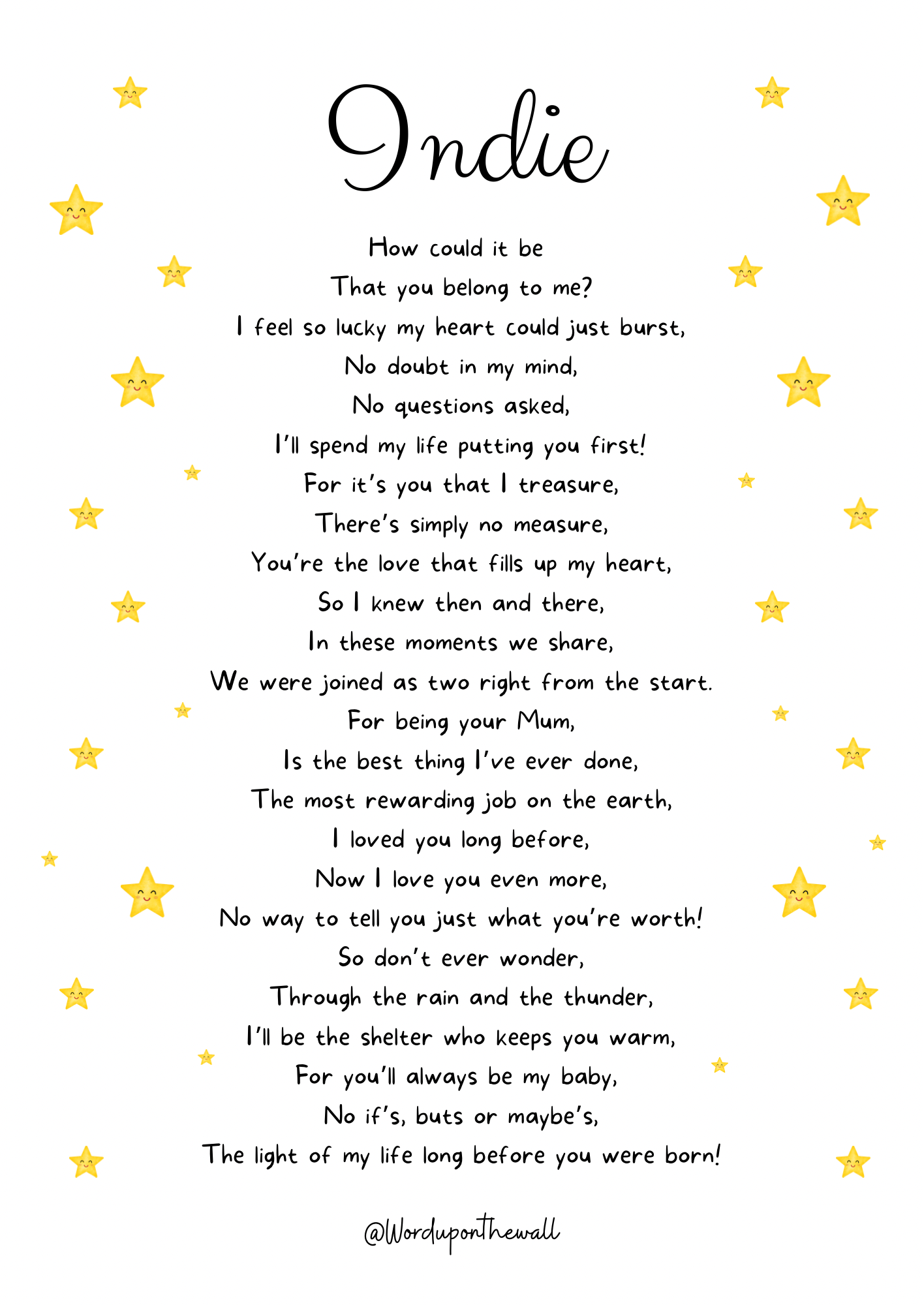 Indie

How could it be
That you belong to me?
I feel so lucky my heart could just burst,
No doubt in my mind,
No questions asked,
I'll spend my life putting you first!
For it's you that I treasure,
There's simply no measure,
You're the love that fills up my heart,
So I knew then and there,
In these moments we share,
We were joined as two right from the start.
For being your Mum,
Is the best thing I've ever done,
The most rewarding job on the earth,
I loved you long before,
Now I love you even more,
No way to tell you just what you're worth!
So don't ever wonder,
Through the rain and the thunder,
I'll be the shelter who keeps you warm,
For you'll always be my baby,
No if's, buts or maybe's,
The light of my life long before you were born!

@Worduponthewall